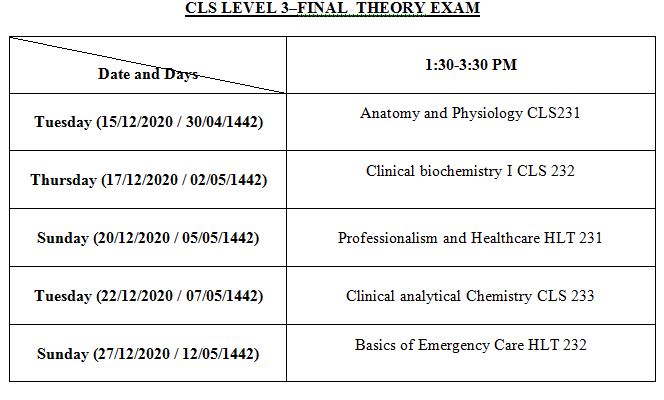 CLS LEVEL 3–FINAL THEORY EXAM

| Date and Days | 1:30-3:30 PM |
|---|---|
| Tuesday (15/12/2020 / 30/04/1442) | Anatomy and Physiology CLS231 |
| Thursday (17/12/2020 / 02/05/1442) | Clinical biochemistry I CLS 232 |
| Sunday (20/12/2020 / 05/05/1442) | Professionalism and Healthcare HLT 231 |
| Tuesday (22/12/2020 / 07/05/1442) | Clinical analytical Chemistry CLS 233 |
| Sunday (27/12/2020 / 12/05/1442) | Basics of Emergency Care HLT 232 |